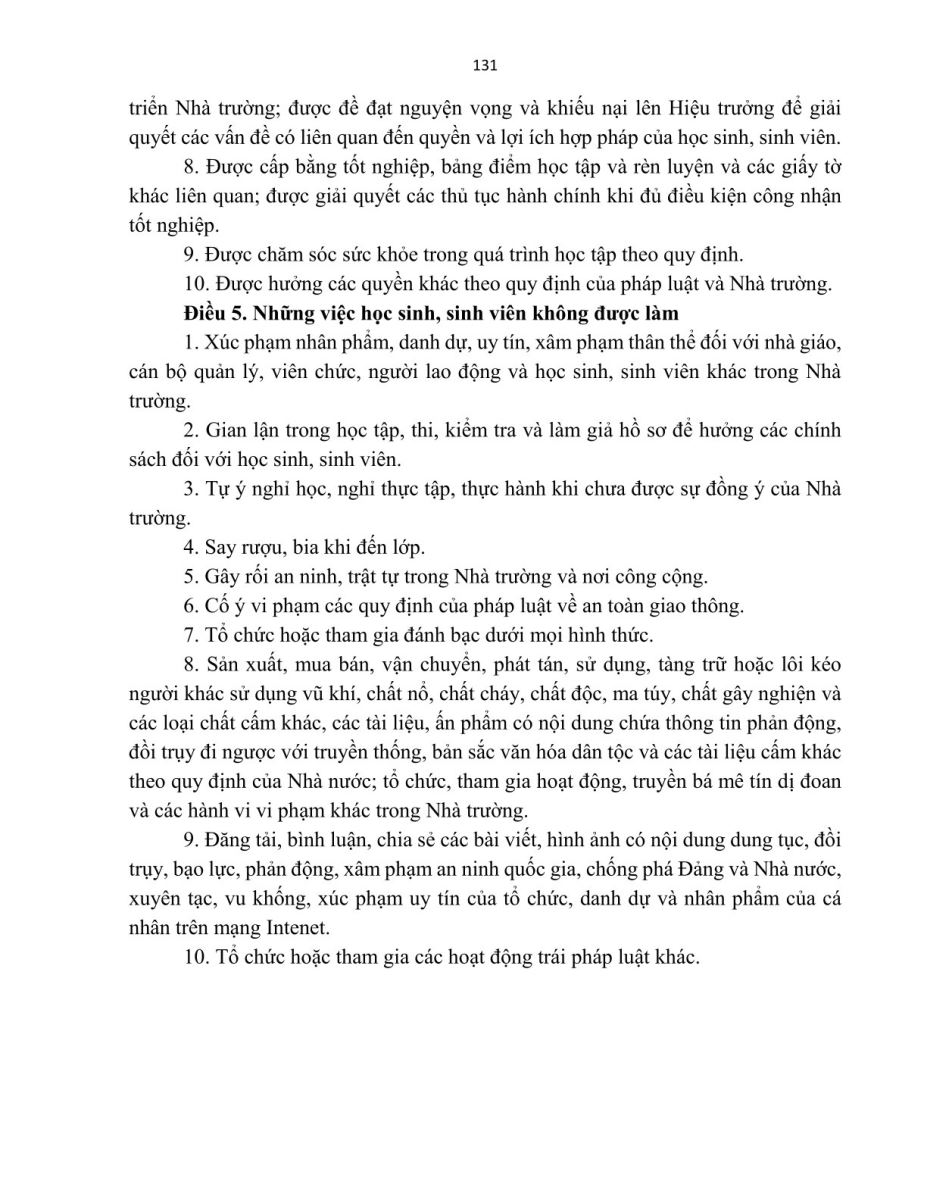 131

triển Nhà trường; được đề đạt nguyện vọng và khiếu nại lên Hiệu trưởng để giải quyết các vấn đề có liên quan đến quyền và lợi ích hợp pháp của học sinh, sinh viên.

8. Được cấp bằng tốt nghiệp, bảng điểm học tập và rèn luyện và các giấy tờ khác liên quan; được giải quyết các thủ tục hành chính khi đủ điều kiện công nhận tốt nghiệp.

9. Được chăm sóc sức khỏe trong quá trình học tập theo quy định.

10. Được hưởng các quyền khác theo quy định của pháp luật và Nhà trường.

Điều 5. Những việc học sinh, sinh viên không được làm

1. Xúc phạm nhân phẩm, danh dự, uy tín, xâm phạm thân thể đối với nhà giáo, cán bộ quản lý, viên chức, người lao động và học sinh, sinh viên khác trong Nhà trường.

2. Gian lận trong học tập, thi, kiểm tra và làm giả hồ sơ để hưởng các chính sách đối với học sinh, sinh viên.

3. Tự ý nghỉ học, nghỉ thực tập, thực hành khi chưa được sự đồng ý của Nhà trường.

4. Say rượu, bia khi đến lớp.

5. Gây rối an ninh, trật tự trong Nhà trường và nơi công cộng.

6. Cố ý vi phạm các quy định của pháp luật về an toàn giao thông.

7. Tổ chức hoặc tham gia đánh bạc dưới mọi hình thức.

8. Sản xuất, mua bán, vận chuyển, phát tán, sử dụng, tàng trữ hoặc lôi kéo người khác sử dụng vũ khí, chất nổ, chất cháy, chất độc, ma túy, chất gây nghiện và các loại chất cấm khác, các tài liệu, ấn phẩm có nội dung chứa thông tin phản động, đồi trụy đi ngược với truyền thống, bản sắc văn hóa dân tộc và các tài liệu cấm khác theo quy định của Nhà nước; tổ chức, tham gia hoạt động, truyền bá mê tín dị đoan và các hành vi vi phạm khác trong Nhà trường.

9. Đăng tải, bình luận, chia sẻ các bài viết, hình ảnh có nội dung dung tục, đồi trụy, bạo lực, phản động, xâm phạm an ninh quốc gia, chống phá Đảng và Nhà nước, xuyên tạc, vu khống, xúc phạm uy tín của tổ chức, danh dự và nhân phẩm của cá nhân trên mạng Intenet.

10. Tổ chức hoặc tham gia các hoạt động trái pháp luật khác.